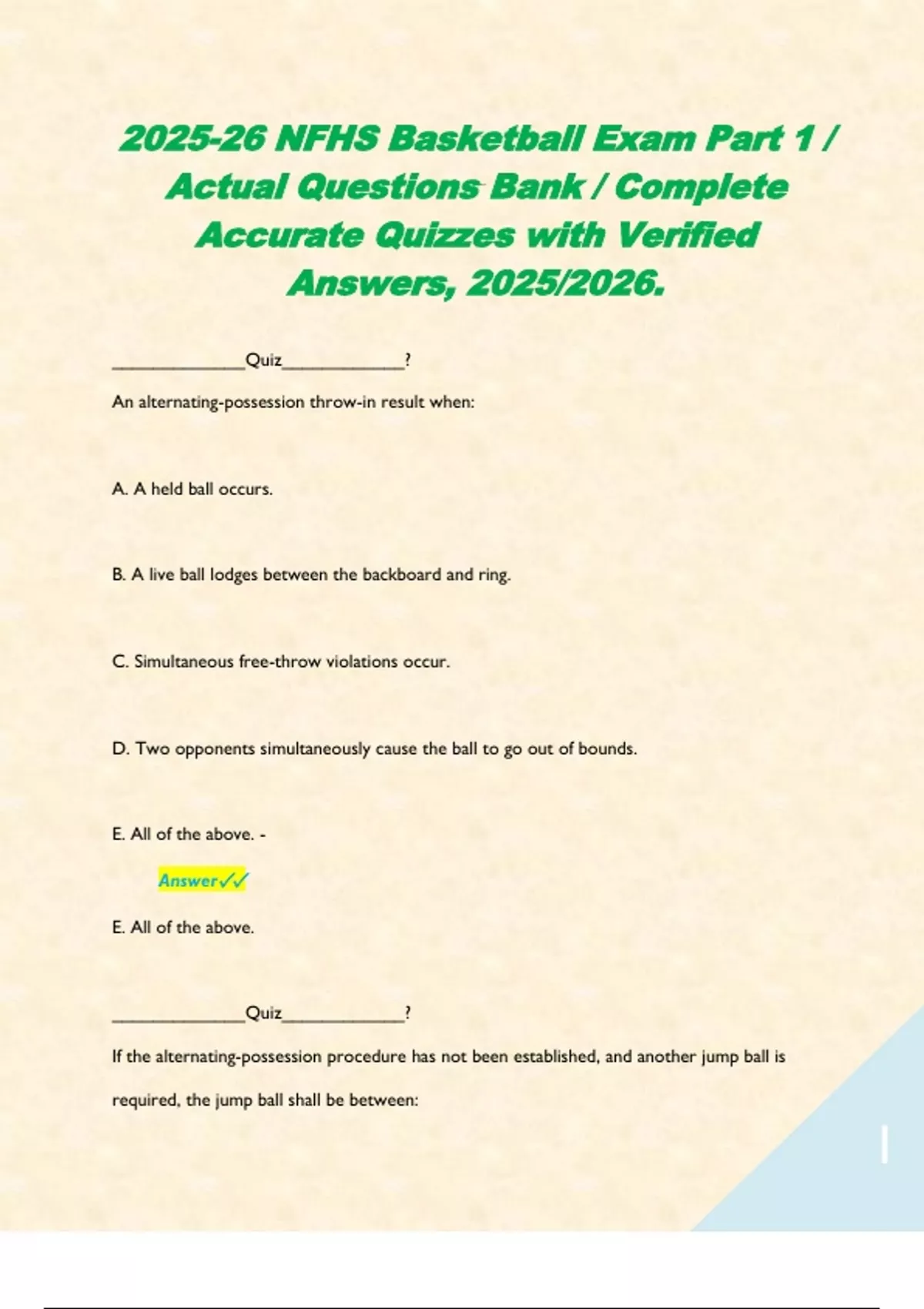 2025-26 NFHS Basketball Exam Part 1 / Actual Questions Bank / Complete Accurate Quizzes with Verified Answers, 2025/2026.

______________Quiz_____________?

An alternating-possession throw-in result when:

A. A held ball occurs.

B. A live ball lodges between the backboard and ring.

C. Simultaneous free-throw violations occur.

D. Two opponents simultaneously cause the ball to go out of bounds.

E. All of the above. -

Answer✓✓

E. All of the above.

______________Quiz_____________?

If the alternating-possession procedure has not been established, and another jump ball is required, the jump ball shall be between:

1